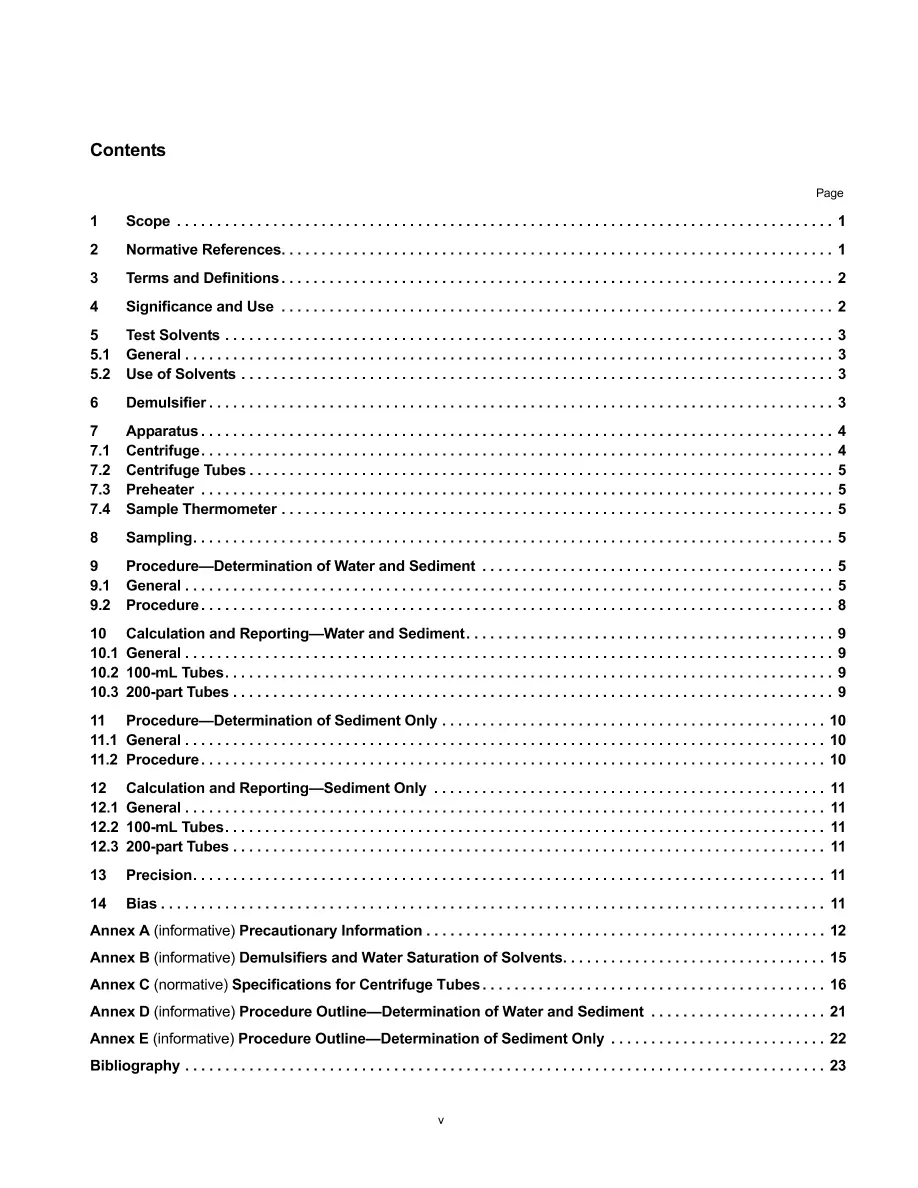 Contents

Page

1 Scope 1

2 Normative References 1

3 Terms and Definitions 2

4 Significance and Use 2

5 Test Solvents 3
5.1 General 3
5.2 Use of Solvents 3

6 Demulsifier 3

7 Apparatus 4
7.1 Centrifuge 4
7.2 Centrifuge Tubes 5
7.3 Preheater 5
7.4 Sample Thermometer 5

8 Sampling 5

9 Procedure—Determination of Water and Sediment 5
9.1 General 5
9.2 Procedure 8

10 Calculation and Reporting—Water and Sediment 9
10.1 General 9
10.2 100-mL Tubes 9
10.3 200-part Tubes 9

11 Procedure—Determination of Sediment Only 10
11.1 General 10
11.2 Procedure 10

12 Calculation and Reporting—Sediment Only 11
12.1 General 11
12.2 100-mL Tubes 11
12.3 200-part Tubes 11

13 Precision 11

14 Bias 11

Annex A (informative) Precautionary Information 12

Annex B (informative) Demulsifiers and Water Saturation of Solvents 15

Annex C (normative) Specifications for Centrifuge Tubes 16

Annex D (informative) Procedure Outline—Determination of Water and Sediment 21

Annex E (informative) Procedure Outline—Determination of Sediment Only 22

Bibliography 23

v